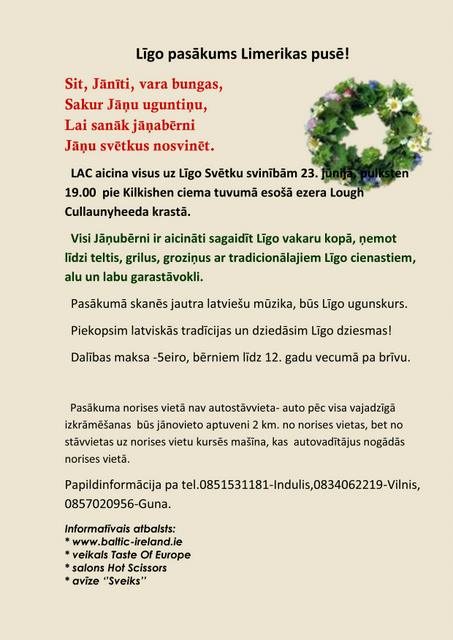 Līgo pasākums Limerikas pusē!

Sit, Jānīti, vara bungas,
Sakur Jāņu uguntiņu,
Lai sanāk jāņabērni
Jāņu svētkus nosvinēt.

LAC aicina visus uz Līgo Svētku svinībām 23. jūnijā, pulksten 19.00 pie Kilkishen ciema tuvumā esošā ezera Lough Cullaunyheeda krastā.

Visi Jāņubērni ir aicināti sagaidīt Līgo vakaru kopā, ņemot līdzi teltis, grilus, groziņus ar tradicionālajiem Līgo cienastiem, alu un labu garastāvokli.

Pasākumā skanēs jautra latviešu mūzika, būs Līgo ugunskurs.

Piekopsim latviskās tradīcijas un dziedāsim Līgo dziesmas!

Dalības maksa -5eiro, bērniem līdz 12. gadu vecumā pa brīvu.

Pasākuma norises vietā nav autostāvvieta- auto pēc visa vajadzīgā izkrāmēšanas būs jānovieto aptuveni 2 km. no norises vietas, bet no stāvvietas uz norises vietu kursēs mašīna, kas autovadītājus nogādās norises vietā.

Papildinformācija pa tel.0851531181-Indulis,0834062219-Vilnis, 0857020956-Guna.

Informatīvais atbalsts:
* www.baltic-ireland.ie
* veikals Taste Of Europe
* salons Hot Scissors
* avīze "Sveiks"